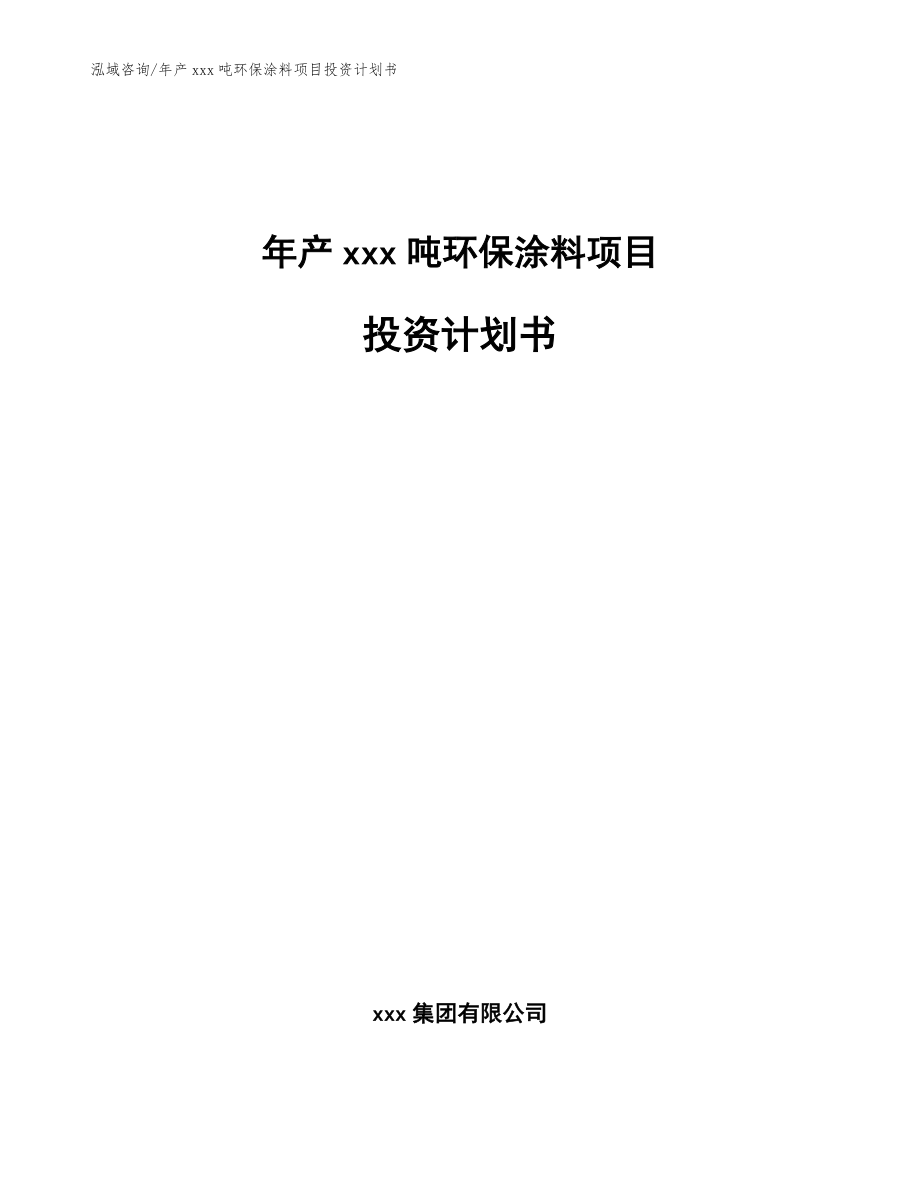 泓域咨询/年产 xxx 吨环保涂料项目投资计划书

年产 xxx 吨环保涂料项目

投资计划书

xxx 集团有限公司